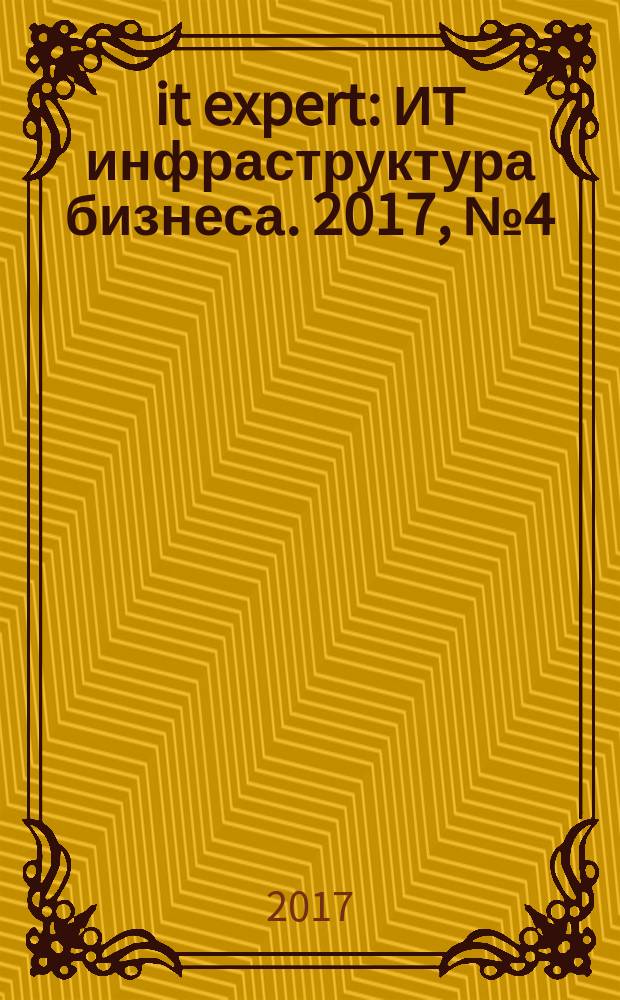 it expert: ИТ инфраструктура бизнеса. 2017, №4

2017